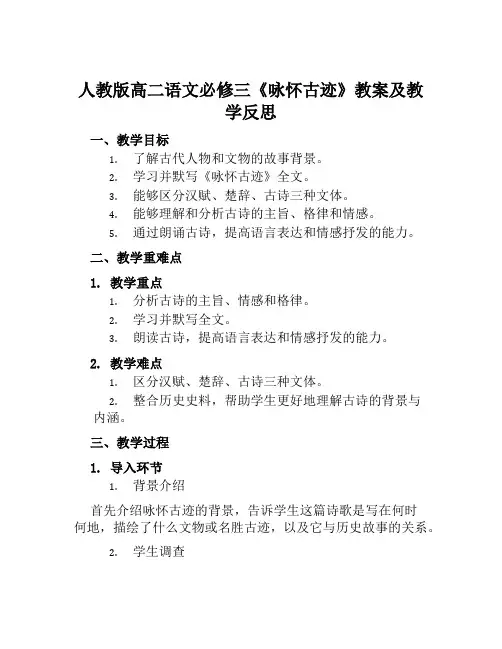 人教版高二语文必修三《咏怀古迹》教案及教学反思

一、教学目标

1. 了解古代人物和文物的故事背景。
2. 学习并默写《咏怀古迹》全文。
3. 能够区分汉赋、楚辞、古诗三种文体。
4. 能够理解和分析古诗的主旨、格律和情感。
5. 通过朗诵古诗，提高语言表达和情感抒发的能力。

二、教学重难点

1. 教学重点

1. 分析古诗的主旨、情感和格律。
2. 学习并默写全文。
3. 朗读古诗，提高语言表达和情感抒发的能力。

2. 教学难点

1. 区分汉赋、楚辞、古诗三种文体。
2. 整合历史史料，帮助学生更好地理解古诗的背景与内涵。

三、教学过程

1. 导入环节

1. 背景介绍

首先介绍咏怀古迹的背景，告诉学生这篇诗歌是写在何时何地，描绘了什么文物或名胜古迹，以及它与历史故事的关系。

2. 学生调查